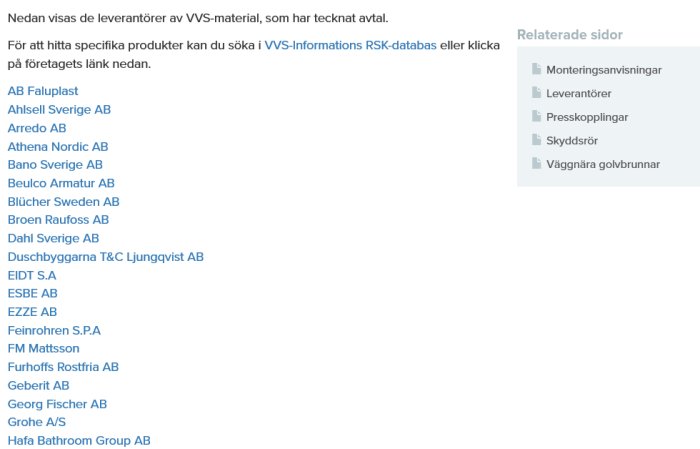 Nedan visas de leverantörer av VVS-material, som har tecknat avtal.

För att hitta specifika produkter kan du söka i VVS-Informations RSK-databas eller klicka på företagets länk nedan.

AB Faluplast
Ahlsell Sverige AB
Arredo AB
Athena Nordic AB
Bano Sverige AB
Beulco Armatur AB
Blücher Sweden AB
Broen Raufoss AB
Dahl Sverige AB
Duschbyggarna T&C Ljungqvist AB
EIDT S.A
ESBE AB
EZZE AB
Feinrohren S.P.A
FM Mattsson
Furhoffs Rostfria AB
Geberit AB
Georg Fischer AB
Grohe A/S
Hafa Bathroom Group AB

Relaterade sidor

Monteringsanvisningar
Leverantörer
Presskopplingar
Skyddsrör
Väggnära golvbrunnar